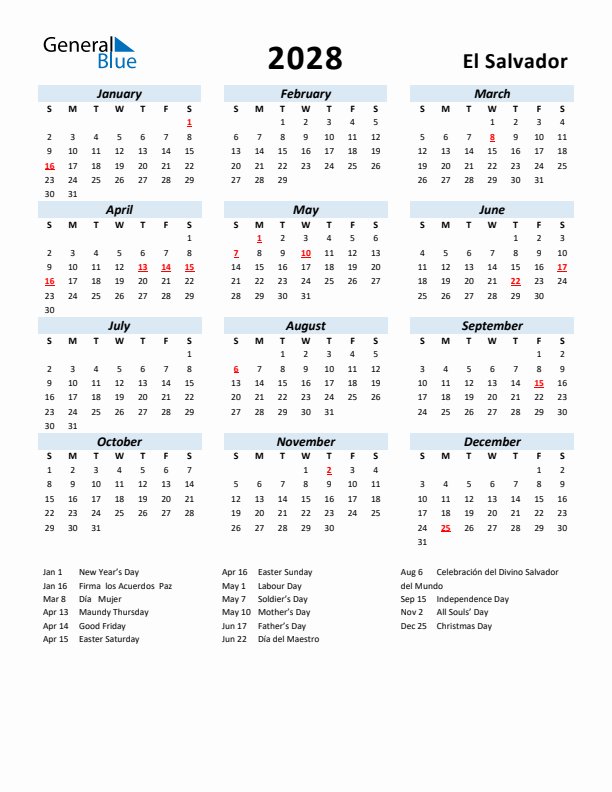 General Blue

2028

El Salvador

January

| S | M | T | W | T | F | S |
|---|---|---|---|---|---|---|
| | | | | | | 1 |
| 2 | 3 | 4 | 5 | 6 | 7 | 8 |
| 9 | 10 | 11 | 12 | 13 | 14 | 15 |
| 16 | 17 | 18 | 19 | 20 | 21 | 22 |
| 23 | 24 | 25 | 26 | 27 | 28 | 29 |
| 30 | 31 | | | | | |

February

| S | M | T | W | T | F | S |
|---|---|---|---|---|---|---|
| | | 1 | 2 | 3 | 4 | 5 |
| 6 | 7 | 8 | 9 | 10 | 11 | 12 |
| 13 | 14 | 15 | 16 | 17 | 18 | 19 |
| 20 | 21 | 22 | 23 | 24 | 25 | 26 |
| 27 | 28 | 29 | | | | |

March

| S | M | T | W | T | F | S |
|---|---|---|---|---|---|---|
| | | | 1 | 2 | 3 | 4 |
| 5 | 6 | 7 | 8 | 9 | 10 | 11 |
| 12 | 13 | 14 | 15 | 16 | 17 | 18 |
| 19 | 20 | 21 | 22 | 23 | 24 | 25 |
| 26 | 27 | 28 | 29 | 30 | 31 | |

April

| S | M | T | W | T | F | S |
|---|---|---|---|---|---|---|
| | | | | | | 1 |
| 2 | 3 | 4 | 5 | 6 | 7 | 8 |
| 9 | 10 | 11 | 12 | 13 | 14 | 15 |
| 16 | 17 | 18 | 19 | 20 | 21 | 22 |
| 23 | 24 | 25 | 26 | 27 | 28 | 29 |
| 30 | | | | | | |

May

| S | M | T | W | T | F | S |
|---|---|---|---|---|---|---|
| | 1 | 2 | 3 | 4 | 5 | 6 |
| 7 | 8 | 9 | 10 | 11 | 12 | 13 |
| 14 | 15 | 16 | 17 | 18 | 19 | 20 |
| 21 | 22 | 23 | 24 | 25 | 26 | 27 |
| 28 | 29 | 30 | 31 | | | |

June

| S | M | T | W | T | F | S |
|---|---|---|---|---|---|---|
| | | | | 1 | 2 | 3 |
| 4 | 5 | 6 | 7 | 8 | 9 | 10 |
| 11 | 12 | 13 | 14 | 15 | 16 | 17 |
| 18 | 19 | 20 | 21 | 22 | 23 | 24 |
| 25 | 26 | 27 | 28 | 29 | 30 | |

July

| S | M | T | W | T | F | S |
|---|---|---|---|---|---|---|
| | | | | | | 1 |
| 2 | 3 | 4 | 5 | 6 | 7 | 8 |
| 9 | 10 | 11 | 12 | 13 | 14 | 15 |
| 16 | 17 | 18 | 19 | 20 | 21 | 22 |
| 23 | 24 | 25 | 26 | 27 | 28 | 29 |
| 30 | 31 | | | | | |

August

| S | M | T | W | T | F | S |
|---|---|---|---|---|---|---|
| | | 1 | 2 | 3 | 4 | 5 |
| 6 | 7 | 8 | 9 | 10 | 11 | 12 |
| 13 | 14 | 15 | 16 | 17 | 18 | 19 |
| 20 | 21 | 22 | 23 | 24 | 25 | 26 |
| 27 | 28 | 29 | 30 | 31 | | |

September

| S | M | T | W | T | F | S |
|---|---|---|---|---|---|---|
| | | | | | 1 | 2 |
| 3 | 4 | 5 | 6 | 7 | 8 | 9 |
| 10 | 11 | 12 | 13 | 14 | 15 | 16 |
| 17 | 18 | 19 | 20 | 21 | 22 | 23 |
| 24 | 25 | 26 | 27 | 28 | 29 | 30 |

October

| S | M | T | W | T | F | S |
|---|---|---|---|---|---|---|
| 1 | 2 | 3 | 4 | 5 | 6 | 7 |
| 8 | 9 | 10 | 11 | 12 | 13 | 14 |
| 15 | 16 | 17 | 18 | 19 | 20 | 21 |
| 22 | 23 | 24 | 25 | 26 | 27 | 28 |
| 29 | 30 | 31 | | | | |

November

| S | M | T | W | T | F | S |
|---|---|---|---|---|---|---|
| | | | 1 | 2 | 3 | 4 |
| 5 | 6 | 7 | 8 | 9 | 10 | 11 |
| 12 | 13 | 14 | 15 | 16 | 17 | 18 |
| 19 | 20 | 21 | 22 | 23 | 24 | 25 |
| 26 | 27 | 28 | 29 | 30 | | |

December

| S | M | T | W | T | F | S |
|---|---|---|---|---|---|---|
| | | | | | 1 | 2 |
| 3 | 4 | 5 | 6 | 7 | 8 | 9 |
| 10 | 11 | 12 | 13 | 14 | 15 | 16 |
| 17 | 18 | 19 | 20 | 21 | 22 | 23 |
| 24 | 25 | 26 | 27 | 28 | 29 | 30 |
| 31 | | | | | | |

Jan 1 New Year's Day
Jan 16 Firma los Acuerdos Paz
Mar 8 Día Mujer
Apr 13 Maundy Thursday
Apr 14 Good Friday
Apr 15 Easter Saturday

Apr 16 Easter Sunday
May 1 Labour Day
May 7 Soldier's Day
May 10 Mother's Day
Jun 17 Father's Day
Jun 22 Día del Maestro

Aug 6 Celebración del Divino Salvador del Mundo
Sep 15 Independence Day
Nov 2 All Souls' Day
Dec 25 Christmas Day